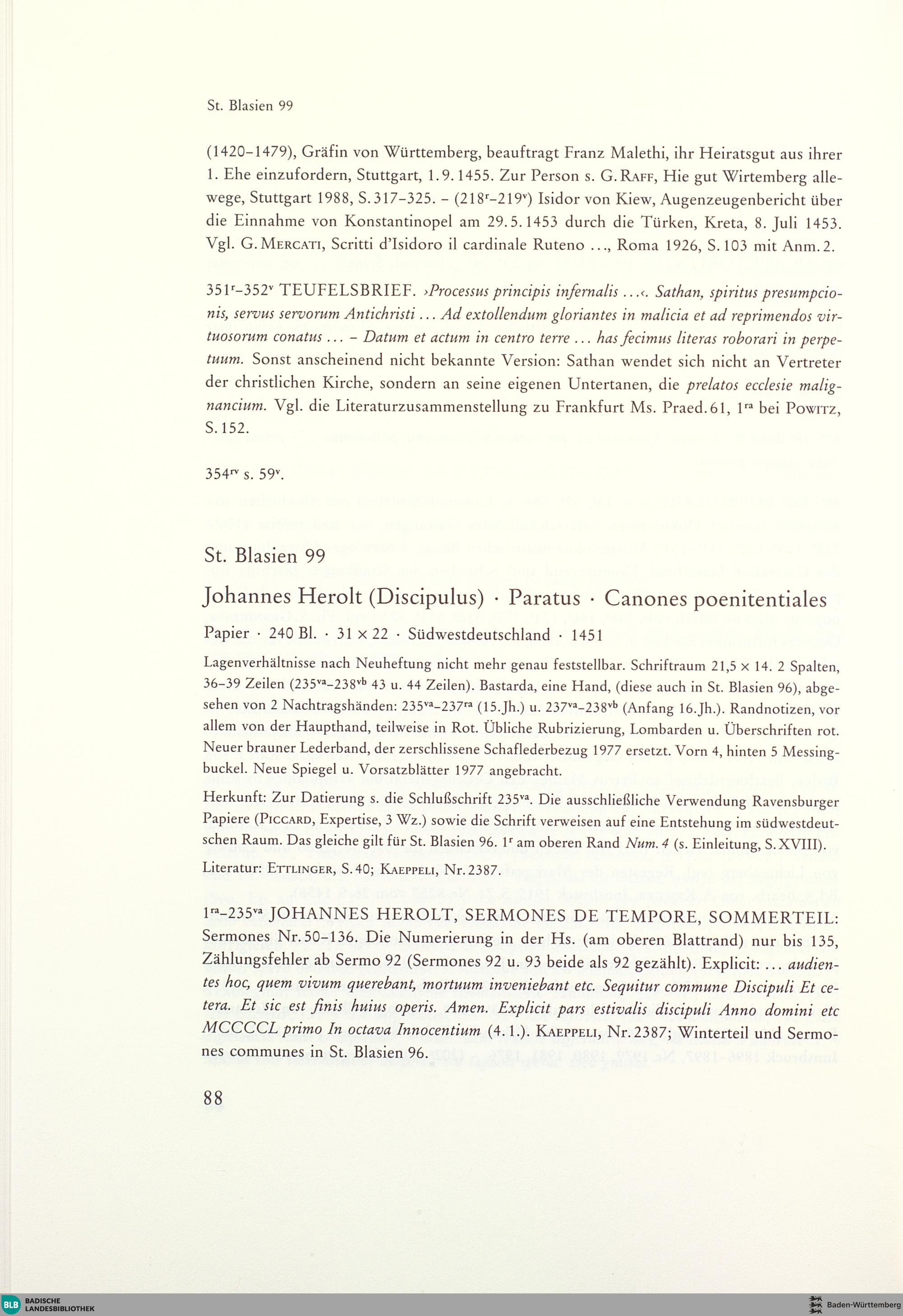 St. Blasien 99

(1420–1479), Gräfin von Württemberg, beauftragt Franz Malethi, ihr Heiratsgut aus ihrer 1. Ehe einzufordern, Stuttgart, 1.9.1455. Zur Person s. G. Raff, Hie gut Wirtemberg allewege, Stuttgart 1988, S. 317–325. – ($218^r$–$219^v$) Isidor von Kiew, Augenzeugenbericht über die Einnahme von Konstantinopel am 29.5.1453 durch die Türken, Kreta, 8. Juli 1453. Vgl. G. Mercati, Scritti d'Isidoro il cardinale Ruteno ..., Roma 1926, S. 103 mit Anm. 2.

$351^r$–$352^v$ TEUFELSBRIEF. ›Processus principis infernalis ...‹. Sathan, spiritus presumpcionis, servus servorum Antichristi ... Ad extollendum gloriantes in malicia et ad reprimendos virtuosorum conatus ... – Datum et actum in centro terre ... has fecimus literas roborari in perpetuum. Sonst anscheinend nicht bekannte Version: Sathan wendet sich nicht an Vertreter der christlichen Kirche, sondern an seine eigenen Untertanen, die prelatos ecclesie malignancium. Vgl. die Literaturzusammenstellung zu Frankfurt Ms. Praed. 61, $1^{ra}$ bei Powitz, S. 152.

$354^{rv}$ s. $59^v$.

St. Blasien 99

Johannes Herolt (Discipulus) · Paratus · Canones poenitentiales

Papier · 240 Bl. · 31 × 22 · Südwestdeutschland · 1451

Lagenverhältnisse nach Neuheftung nicht mehr genau feststellbar. Schriftraum 21,5 × 14. 2 Spalten, 36–39 Zeilen ($235^{va}$–$238^{vb}$ 43 u. 44 Zeilen). Bastarda, eine Hand, (diese auch in St. Blasien 96), abgesehen von 2 Nachtragshänden: $235^{va}$–$237^{ra}$ (15. Jh.) u. $237^{va}$–$238^{vb}$ (Anfang 16. Jh.). Randnotizen, vor allem von der Haupthand, teilweise in Rot. Übliche Rubrizierung, Lombarden u. Überschriften rot. Neuer brauner Lederband, der zerschlissene Schaflederbezug 1977 ersetzt. Vorn 4, hinten 5 Messingbuckel. Neue Spiegel u. Vorsatzblätter 1977 angebracht.

Herkunft: Zur Datierung s. die Schlußschrift $235^{va}$. Die ausschließliche Verwendung Ravensburger Papiere (Piccard, Expertise, 3 Wz.) sowie die Schrift verweisen auf eine Entstehung im südwestdeutschen Raum. Das gleiche gilt für St. Blasien 96. $1^r$ am oberen Rand Num. 4 (s. Einleitung, S. XVIII).

Literatur: Ettlinger, S. 40; Kaeppeli, Nr. 2387.

$1^{ra}$–$235^{va}$ JOHANNES HEROLT, SERMONES DE TEMPORE, SOMMERTEIL: Sermones Nr. 50–136. Die Numerierung in der Hs. (am oberen Blattrand) nur bis 135, Zählungsfehler ab Sermo 92 (Sermones 92 u. 93 beide als 92 gezählt). Explicit: ... audientes hoc, quem vivum querebant, mortuum inveniebant etc. Sequitur commune Discipuli Et cetera. Et sic est finis huius operis. Amen. Explicit pars estivalis discipuli Anno domini etc MCCCCL primo In octava Innocentium (4.1.). Kaeppeli, Nr. 2387; Winterteil und Sermones communes in St. Blasien 96.

88

BLB BADISCHE LANDESBIBLIOTHEK

Baden-Württemberg